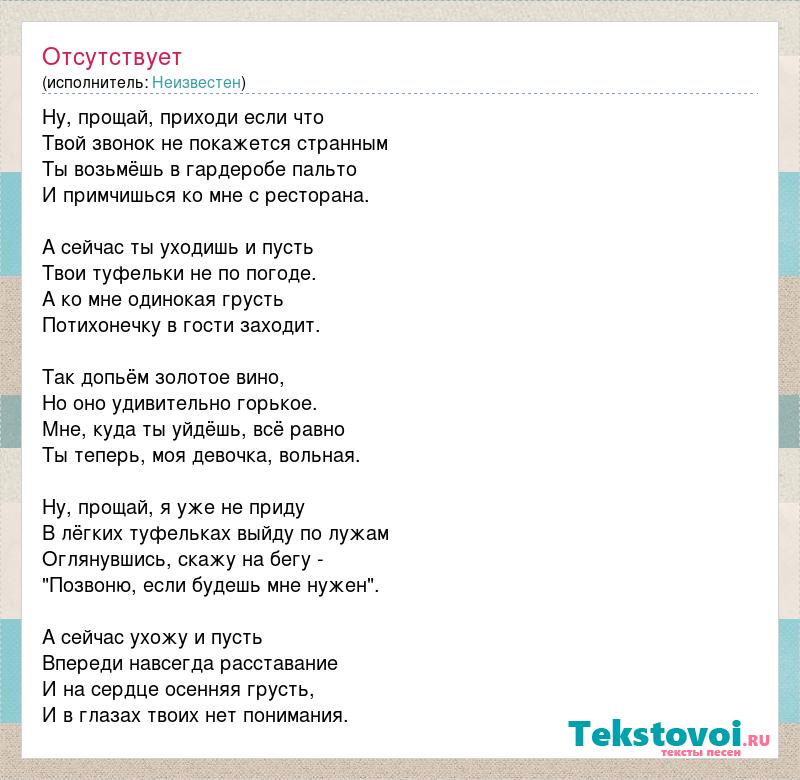 Отсутствует
(исполнитель: Неизвестен)

Ну, прощай, приходи если что
Твой звонок не покажется странным
Ты возьмёшь в гардеробе пальто
И примчишься ко мне с ресторана.

А сейчас ты уходишь и пусть
Твои туфельки не по погоде.
А ко мне одинокая грусть
Потихонечку в гости заходит.

Так допьём золотое вино,
Но оно удивительно горькое.
Мне, куда ты уйдёшь, всё равно
Ты теперь, моя девочка, вольная.

Ну, прощай, я уже не приду
В лёгких туфельках выйду по лужам
Оглянувшись, скажу на бегу -
"Позвоню, если будешь мне нужен".

А сейчас ухожу и пусть
Впереди навсегда расставание
И на сердце осенняя грусть,
И в глазах твоих нет понимания.

Tekstovoi.RU
тексты песен